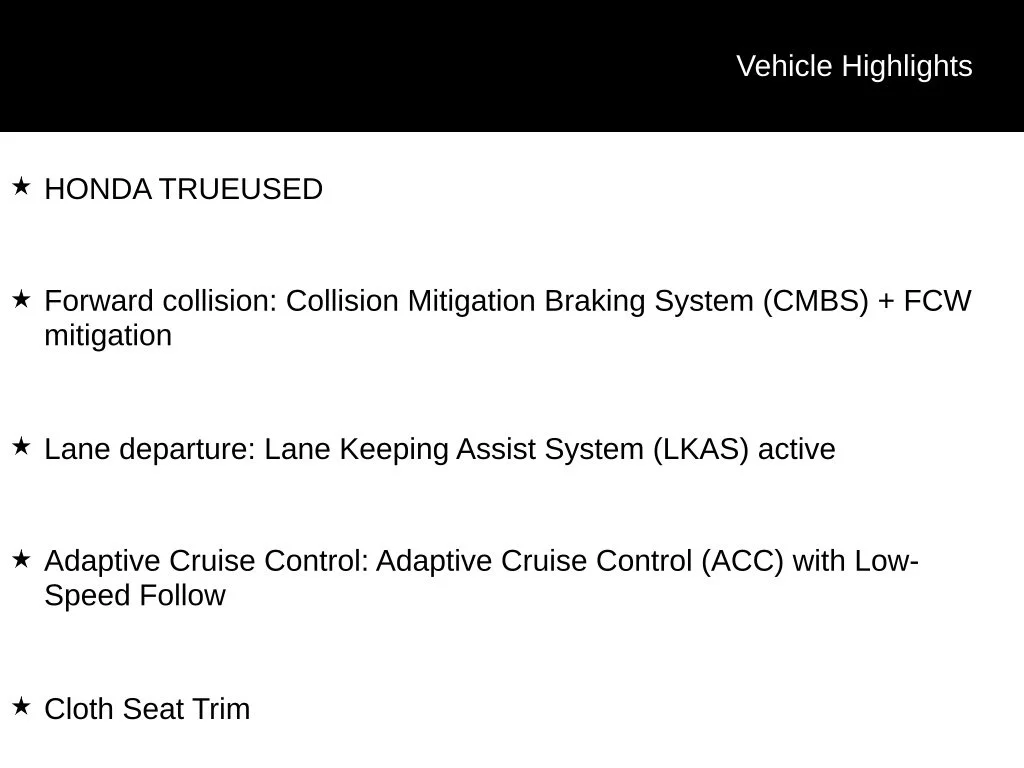 Vehicle Highlights

★ HONDA TRUEUSED

★ Forward collision: Collision Mitigation Braking System (CMBS) + FCW mitigation

★ Lane departure: Lane Keeping Assist System (LKAS) active

★ Adaptive Cruise Control: Adaptive Cruise Control (ACC) with Low-Speed Follow

★ Cloth Seat Trim